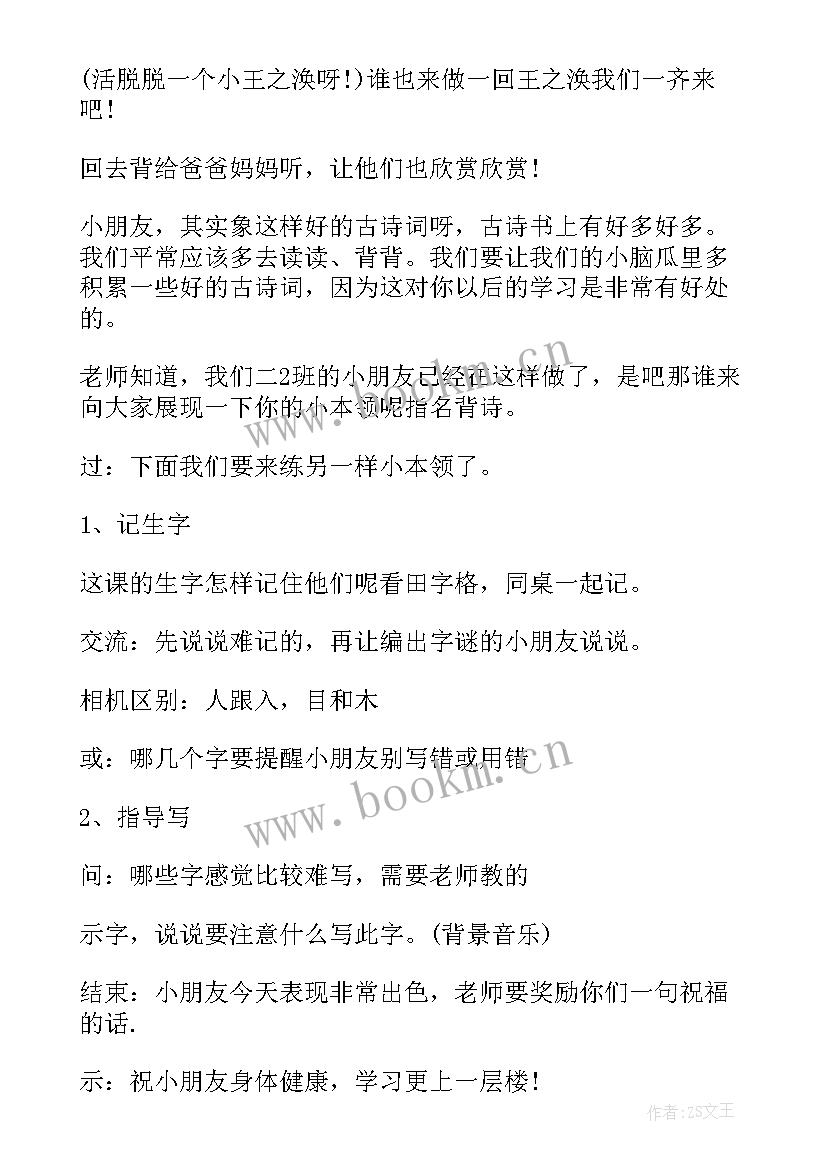 (活脱脱一个小王之涣呀!)谁也来做一回王之涣我们一齐来吧!

回去背给爸爸妈妈听，让他们也欣赏欣赏!

小朋友，其实象这样好的古诗词呀，古诗书上有好多好多。我们平常应该多去读读、背背。我们要让我们的小脑瓜里多积累一些好的古诗词，因为这对你以后的学习是非常有好处的。

老师知道，我们二2班的小朋友已经在这样做了，是吧那谁来向大家展现一下你的小本领呢指名背诗。

过：下面我们要来练另一样小本领了。

1、记生字

这课的生字怎样记住他们呢看田字格，同桌一起记。

交流：先说说难记的，再让编出字谜的小朋友说说。

相机区别：人跟入，目和木

或：哪几个字要提醒小朋友别写错或用错

2、指导写

问：哪些字感觉比较难写，需要老师教的

示字，说说要注意什么写此字。(背景音乐)

结束：小朋友今天表现非常出色，老师要奖励你们一句祝福的话.

示：祝小朋友身体健康，学习更上一层楼!

www.bookm.cn

作者:ZS文王